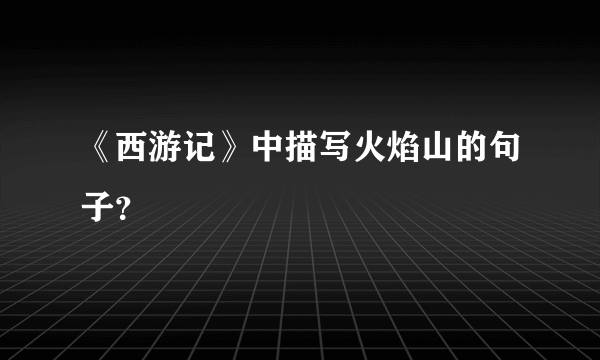 《西游记》中描写火焰山的句子?